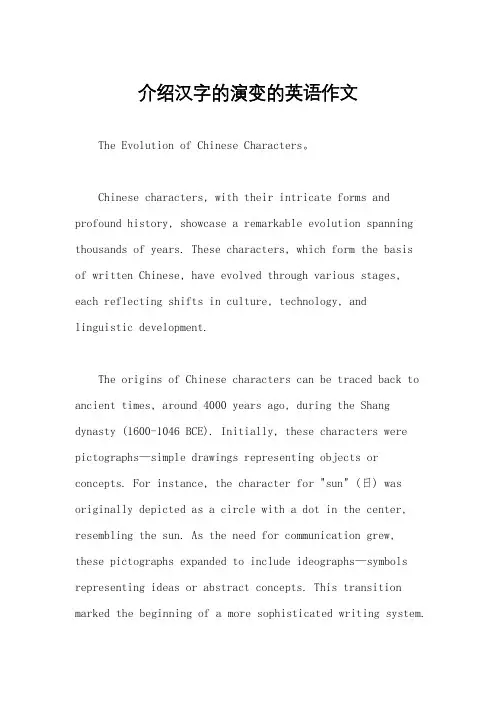 介绍汉字的演变的英语作文

The Evolution of Chinese Characters。

Chinese characters, with their intricate forms and profound history, showcase a remarkable evolution spanning thousands of years. These characters, which form the basis of written Chinese, have evolved through various stages, each reflecting shifts in culture, technology, and linguistic development.

The origins of Chinese characters can be traced back to ancient times, around 4000 years ago, during the Shang dynasty (1600-1046 BCE). Initially, these characters were pictographs—simple drawings representing objects or concepts. For instance, the character for "sun" (日) was originally depicted as a circle with a dot in the center, resembling the sun. As the need for communication grew, these pictographs expanded to include ideographs—symbols representing ideas or abstract concepts. This transition marked the beginning of a more sophisticated writing system.